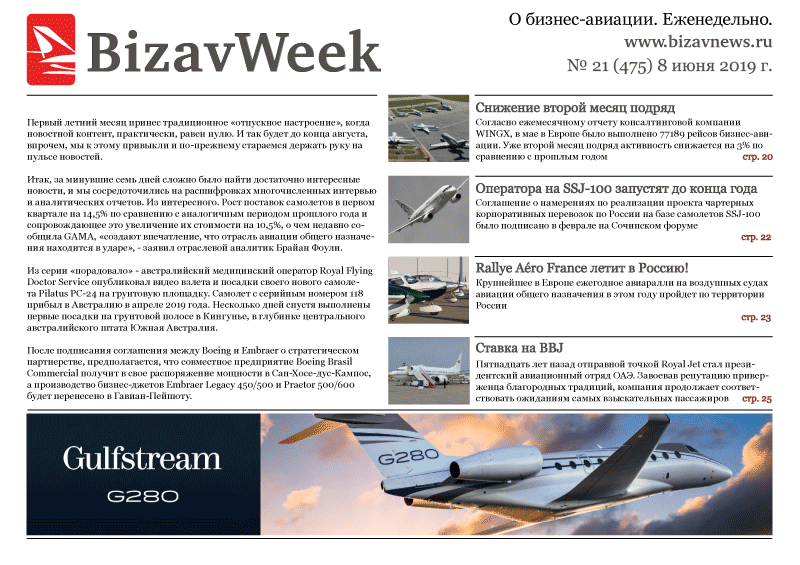 BizavWeek

О бизнес-авиации. Еженедельно.
www.bizavnews.ru
№ 21 (475) 8 июня 2019 г.

Первый летний месяц принес традиционное «отпускное настроение», когда новостной контент, практически, равен нулю. И так будет до конца августа, впрочем, мы к этому привыкли и по-прежнему стараемся держать руку на пульсе новостей.

Итак, за минувшие семь дней сложно было найти достаточно интересные новости, и мы сосредоточились на расшифровках многочисленных интервью и аналитических отчетов. Из интересного. Рост поставок самолетов в первом квартале на 14,5% по сравнению с аналогичным периодом прошлого года и сопровождающее это увеличение их стоимости на 10,5%, о чем недавно сообщила GAMA, «создают впечатление, что отрасль авиации общего назначения находится в ударе», - заявил отраслевой аналитик Брайан Фоули.

Из серии «порадовало» - австралийский медицинский оператор Royal Flying Doctor Service опубликовал видео взлета и посадки своего нового самолета Pilatus PC-24 на грунтовую площадку. Самолет с серийным номером 118 прибыл в Австралию в апреле 2019 года. Несколько дней спустя выполнены первые посадки на грунтовой полосе в Кингуне, в глубинке центрального австралийского штата Южная Австралия.

После подписания соглашения между Boeing и Embraer о стратегическом партнерстве, предполагается, что совместное предприятие Boeing Brasil Commercial получит в свое распоряжение мощности в Сан-Хосе-дус-Кампос, а производство бизнес-джетов Embraer Legacy 450/500 и Praetor 500/600 будет перенесено в Гавиан-Пейшоту.

Снижение второй месяц подряд
Согласно ежемесячному отчету консалтинговой компании WINGX, в мае в Европе было выполнено 77189 рейсов бизнес-авиации. Уже второй месяц подряд активность снижается на 3% по сравнению с прошлым годом стр. 20

Оператора на SSJ-100 запустят до конца года
Соглашение о намерениях по реализации проекта чартерных корпоративных перевозок по России на базе самолетов SSJ-100 было подписано в феврале на Сочинском форуме стр. 22

Rallye Aéro France летит в Россию!
Крупнейшее в Европе ежегодное авиаралли на воздушных судах авиации общего назначения в этом году пройдет по территории России стр. 23

Ставка на BBJ
Пятнадцать лет назад отправной точкой Royal Jet стал президентский авиационный отряд ОАЭ. Завоевав репутацию приверженца благородных традиций, компания продолжает соответствовать ожиданиям самых взыскательных пассажиров стр. 25

Gulfstream
G280
G280